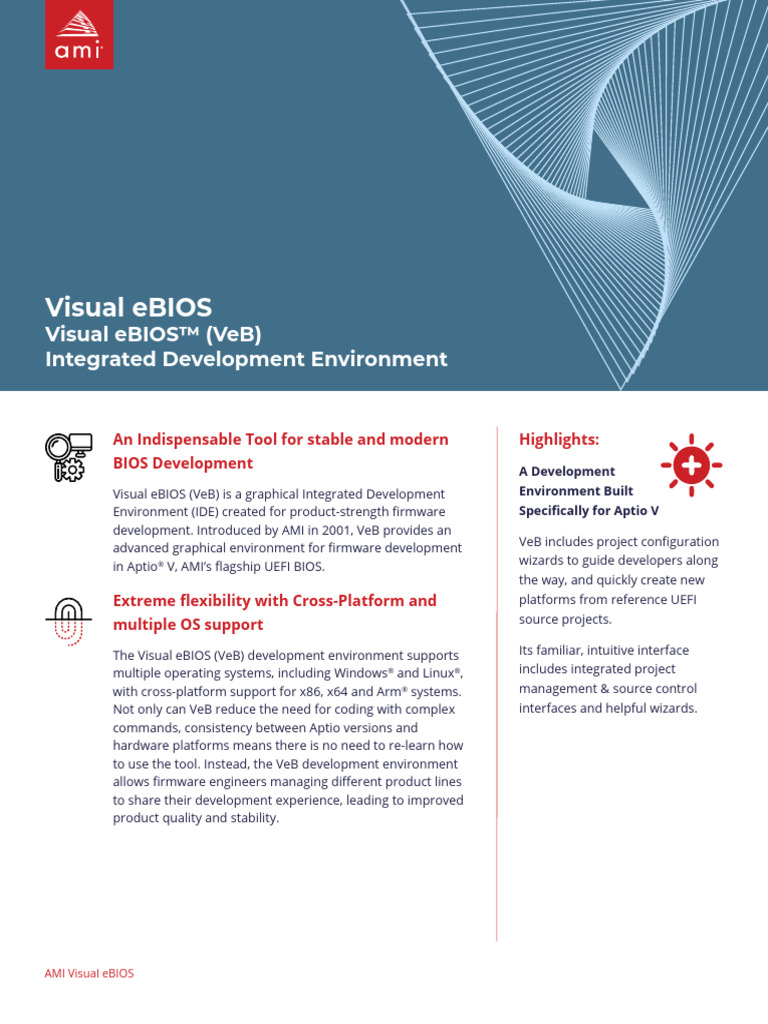 ami

Visual eBIOS
Visual eBIOS™ (VeB)
Integrated Development Environment

An Indispensable Tool for stable and modern BIOS Development

Visual eBIOS (VeB) is a graphical Integrated Development Environment (IDE) created for product-strength firmware development. Introduced by AMI in 2001, VeB provides an advanced graphical environment for firmware development in Aptio® V, AMI's flagship UEFI BIOS.

Extreme flexibility with Cross-Platform and multiple OS support

The Visual eBIOS (VeB) development environment supports multiple operating systems, including Windows® and Linux®, with cross-platform support for x86, x64 and Arm® systems. Not only can VeB reduce the need for coding with complex commands, consistency between Aptio versions and hardware platforms means there is no need to re-learn how to use the tool. Instead, the VeB development environment allows firmware engineers managing different product lines to share their development experience, leading to improved product quality and stability.

Highlights:

A Development Environment Built Specifically for Aptio V

VeB includes project configuration wizards to guide developers along the way, and quickly create new platforms from reference UEFI source projects.

Its familiar, intuitive interface includes integrated project management & source control interfaces and helpful wizards.

AMI Visual eBIOS